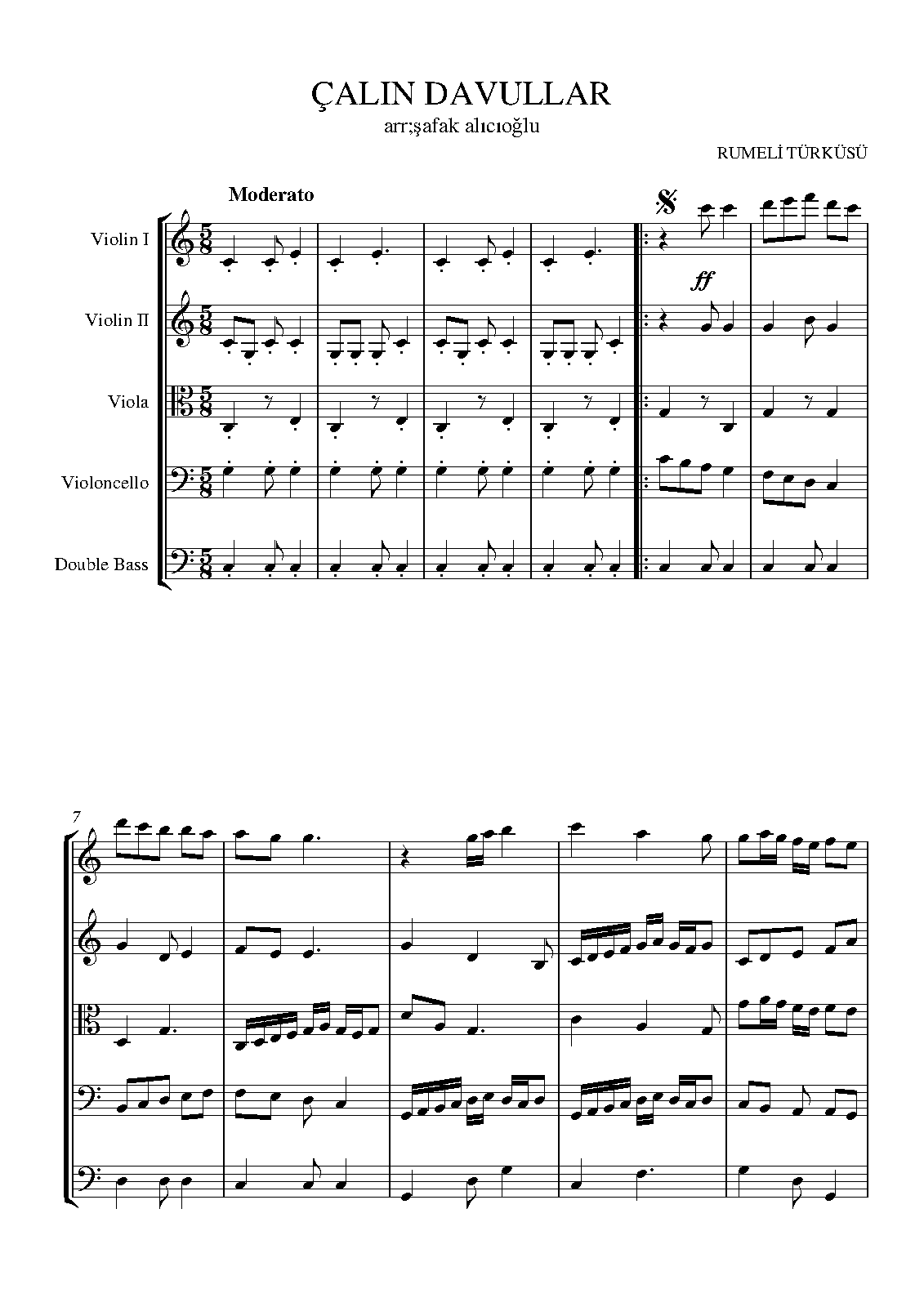 ÇALIN DAVULLAR
arr;şafak alıcıoğlu

RUMELİ TÜRKÜSÜ

Moderato

Violin I

Violin II

Viola

Violoncello

Double Bass

ff

7